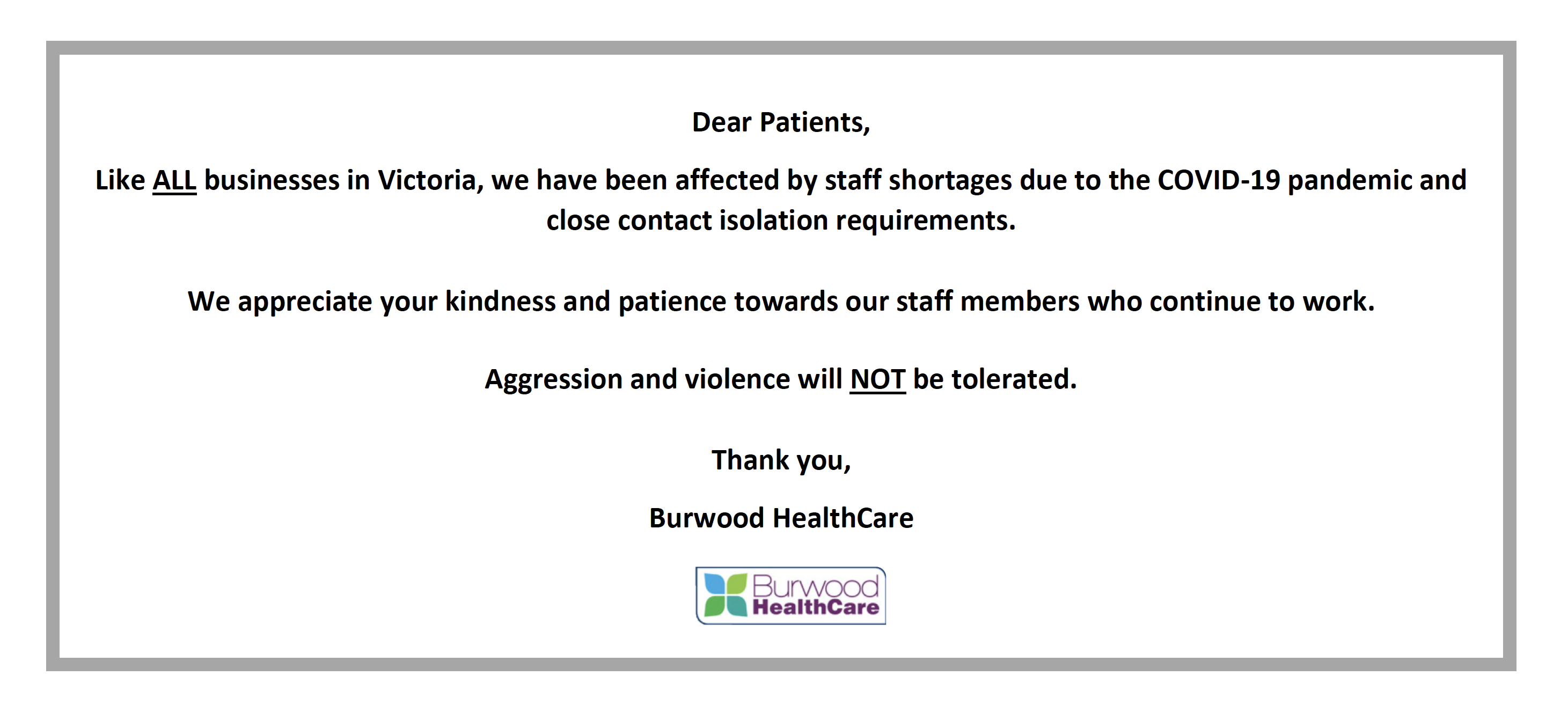 Dear Patients,

Like ALL businesses in Victoria, we have been affected by staff shortages due to the COVID-19 pandemic and close contact isolation requirements.

We appreciate your kindness and patience towards our staff members who continue to work.

Aggression and violence will NOT be tolerated.

Thank you,

Burwood HealthCare

Burwood HealthCare